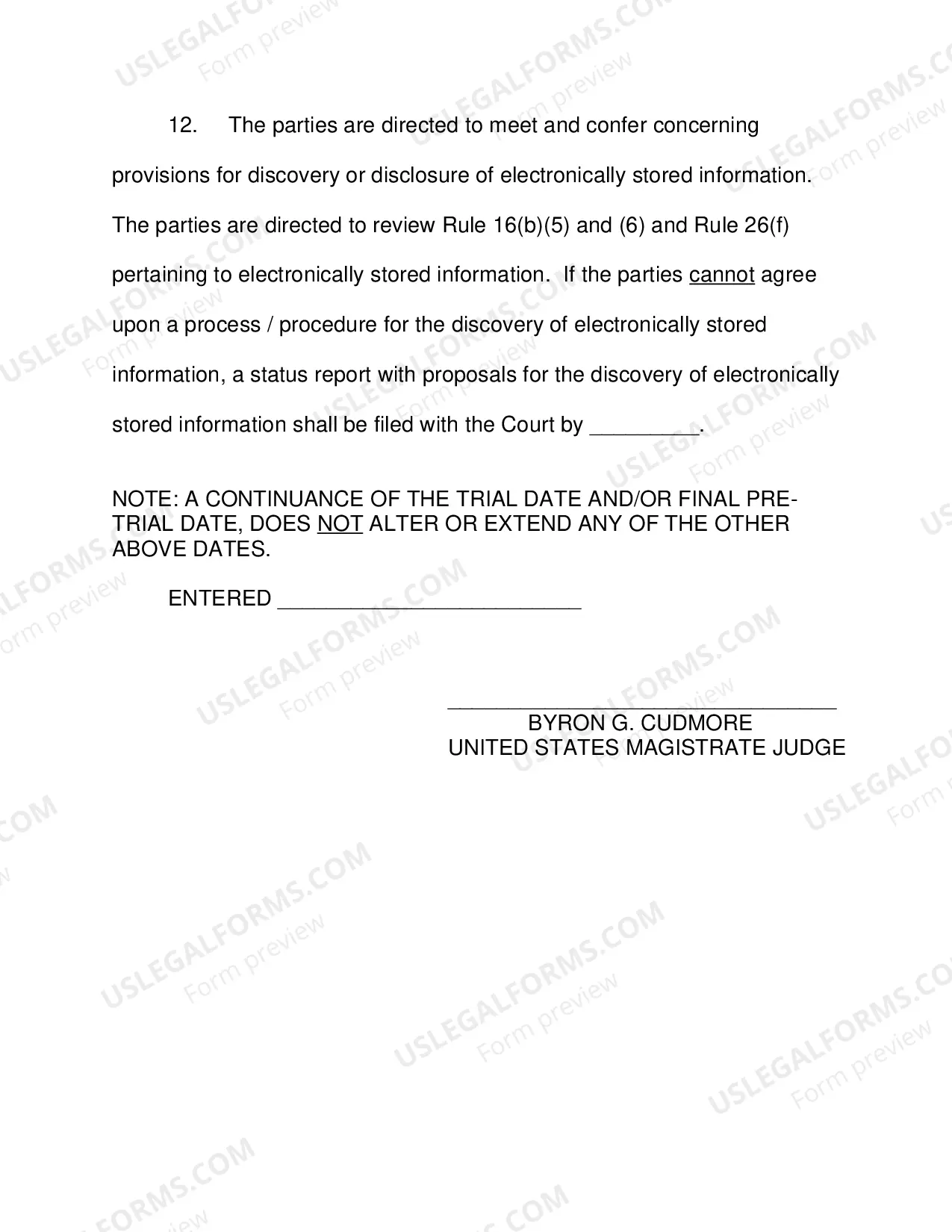 12. The parties are directed to meet and confer concerning provisions for discovery or disclosure of electronically stored information. The parties are directed to review Rule 16(b)(5) and (6) and Rule 26(f) pertaining to electronically stored information. If the parties cannot agree upon a process / procedure for the discovery of electronically stored information, a status report with proposals for the discovery of electronically stored information shall be filed with the Court by ____.

NOTE: A CONTINUANCE OF THE TRIAL DATE AND/OR FINAL PRE-TRIAL DATE, DOES NOT ALTER OR EXTEND ANY OF THE OTHER ABOVE DATES.

ENTERED ____

____
BYRON G. CUDMORE
UNITED STATES MAGISTRATE JUDGE

USLEGALFORMS.COM
Form preview